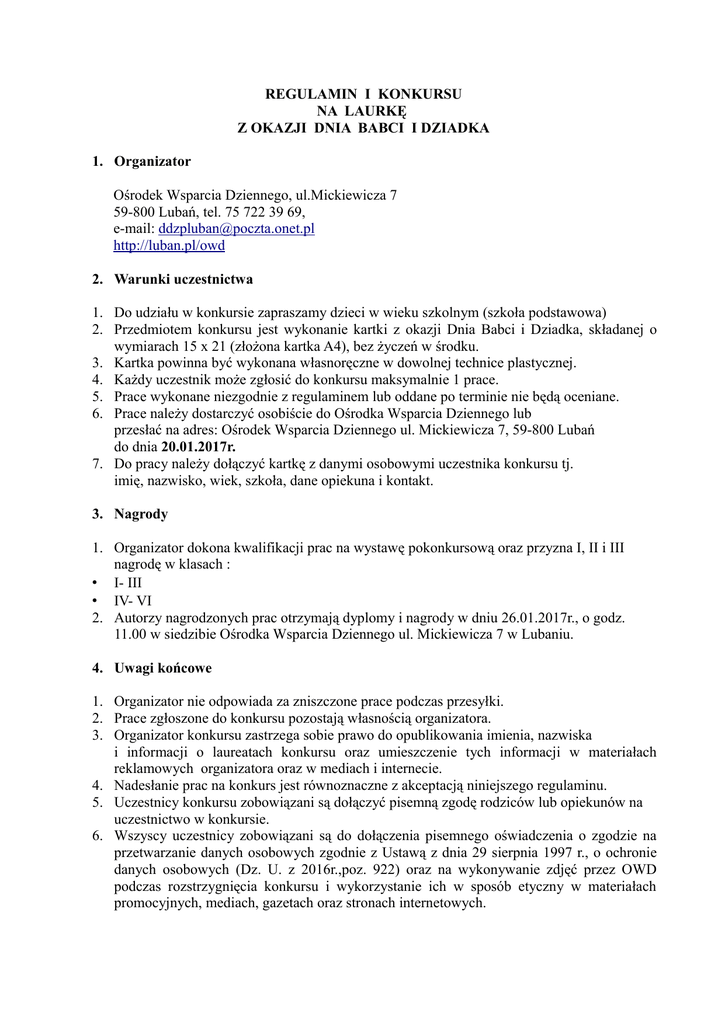 REGULAMIN I KONKURSU
NA LAURKĘ
Z OKAZJI DNIA BABCI I DZIADKA

1. Organizator

Ośrodek Wsparcia Dziennego, ul.Mickiewicza 7
59-800 Lubań, tel. 75 722 39 69,
e-mail: ddzpluban@poczta.onet.pl
http://luban.pl/owd

2. Warunki uczestnictwa

1. Do udziału w konkursie zapraszamy dzieci w wieku szkolnym (szkoła podstawowa)
2. Przedmiotem konkursu jest wykonanie kartki z okazji Dnia Babci i Dziadka, składanej o wymiarach 15 x 21 (złożona kartka A4), bez życzeń w środku.
3. Kartka powinna być wykonana własnoręczne w dowolnej technice plastycznej.
4. Każdy uczestnik może zgłosić do konkursu maksymalnie 1 prace.
5. Prace wykonane niezgodnie z regulaminem lub oddane po terminie nie będą oceniane.
6. Prace należy dostarczyć osobiście do Ośrodka Wsparcia Dziennego lub przesłać na adres: Ośrodek Wsparcia Dziennego ul. Mickiewicza 7, 59-800 Lubań do dnia 20.01.2017r.
7. Do pracy należy dołączyć kartkę z danymi osobowymi uczestnika konkursu tj. imię, nazwisko, wiek, szkoła, dane opiekuna i kontakt.

3. Nagrody

1. Organizator dokona kwalifikacji prac na wystawę pokonkursową oraz przyzna I, II i III nagrodę w klasach :
• I- III
• IV- VI
2. Autorzy nagrodzonych prac otrzymają dyplomy i nagrody w dniu 26.01.2017r., o godz. 11.00 w siedzibie Ośrodka Wsparcia Dziennego ul. Mickiewicza 7 w Lubaniu.

4. Uwagi końcowe

1. Organizator nie odpowiada za zniszczone prace podczas przesyłki.
2. Prace zgłoszone do konkursu pozostają własnością organizatora.
3. Organizator konkursu zastrzega sobie prawo do opublikowania imienia, nazwiska i informacji o laureatach konkursu oraz umieszczenie tych informacji w materiałach reklamowych organizatora oraz w mediach i internecie.
4. Nadesłanie prac na konkurs jest równoznaczne z akceptacją niniejszego regulaminu.
5. Uczestnicy konkursu zobowiązani są dołączyć pisemną zgodę rodziców lub opiekunów na uczestnictwo w konkursie.
6. Wszyscy uczestnicy zobowiązani są do dołączenia pisemnego oświadczenia o zgodzie na przetwarzanie danych osobowych zgodnie z Ustawą z dnia 29 sierpnia 1997 r., o ochronie danych osobowych (Dz. U. z 2016r.,poz. 922) oraz na wykonywanie zdjęć przez OWD podczas rozstrzygnięcia konkursu i wykorzystanie ich w sposób etyczny w materiałach promocyjnych, mediach, gazetach oraz stronach internetowych.